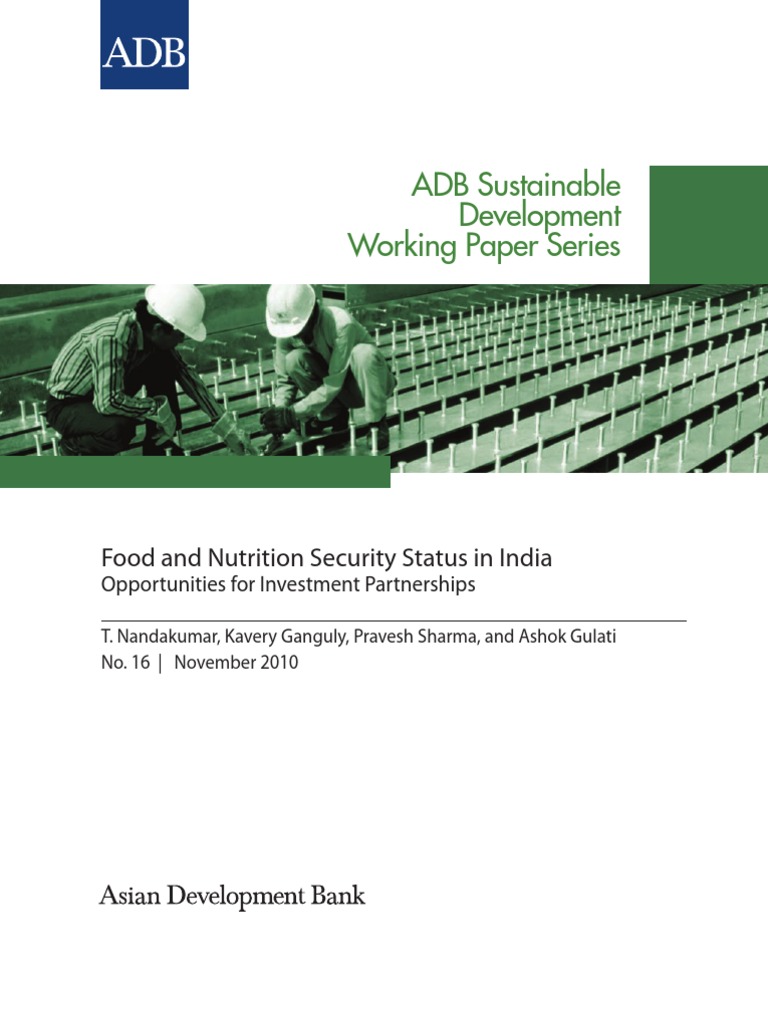 ADB

ADB Sustainable Development Working Paper Series

Food and Nutrition Security Status in India
Opportunities for Investment Partnerships

T. Nandakumar, Kavery Ganguly, Pravesh Sharma, and Ashok Gulati
No. 16 | November 2010

Asian Development Bank